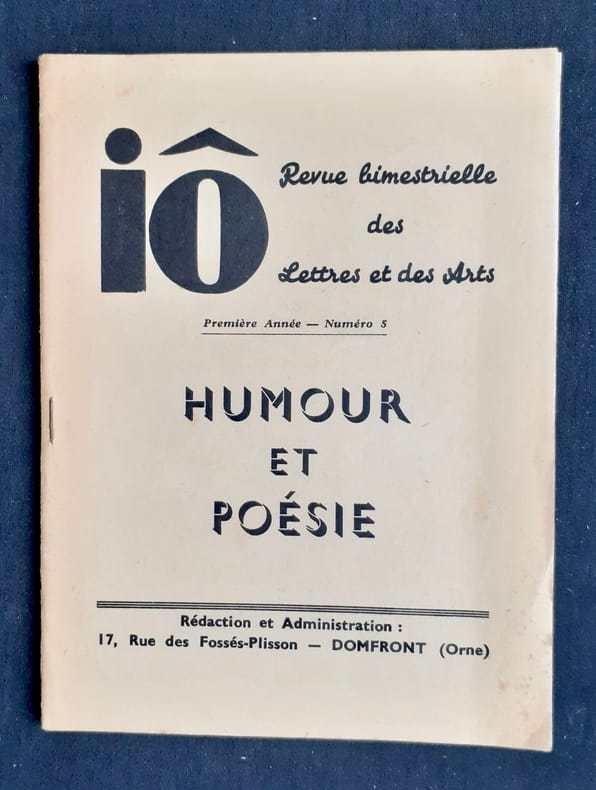 iô

Revue bimestrielle des Lettres et des Arts

Première Année — Numéro 5

HUMOUR
ET
POÉSIE

Rédaction et Administration :
17, Rue des Fossés-Plisson — DOMFRONT (Orne)